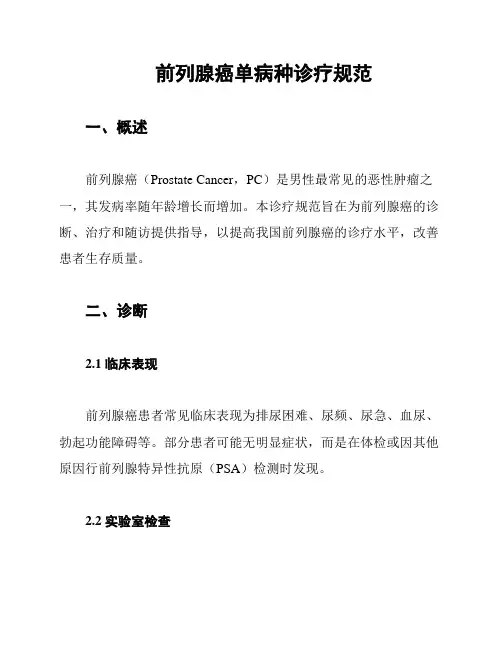 前列腺癌单病种诊疗规范

一、概述

前列腺癌（Prostate Cancer，PC）是男性最常见的恶性肿瘤之一，其发病率随年龄增长而增加。本诊疗规范旨在为前列腺癌的诊断、治疗和随访提供指导，以提高我国前列腺癌的诊疗水平，改善患者生存质量。

二、诊断

2.1 临床表现

前列腺癌患者常见临床表现为排尿困难、尿频、尿急、血尿、勃起功能障碍等。部分患者可能无明显症状，而是在体检或因其他原因行前列腺特异性抗原（PSA）检测时发现。

2.2 实验室检查